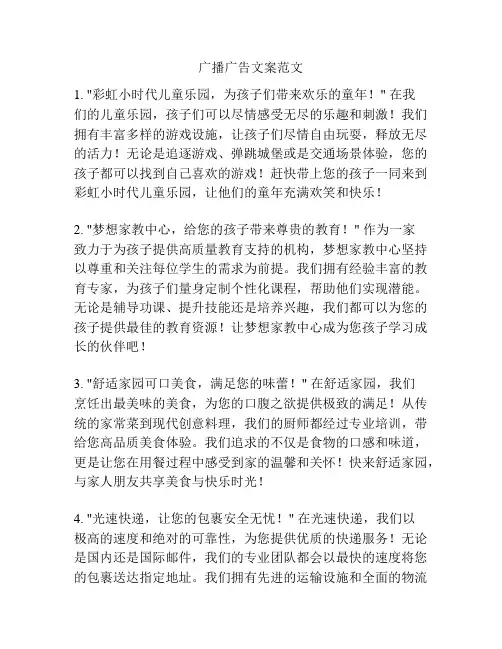 广播广告文案范文

1. "彩虹小时代儿童乐园，为孩子们带来欢乐的童年！" 在我们的儿童乐园，孩子们可以尽情感受无尽的乐趣和刺激！我们拥有丰富多样的游戏设施，让孩子们尽情自由玩耍，释放无尽的活力！无论是追逐游戏、弹跳城堡或是交通场景体验，您的孩子都可以找到自己喜欢的游戏！赶快带上您的孩子一同来到彩虹小时代儿童乐园，让他们的童年充满欢笑和快乐！

2. "梦想家教中心，给您的孩子带来尊贵的教育！" 作为一家致力于为孩子提供高质量教育支持的机构，梦想家教中心坚持以尊重和关注每位学生的需求为前提。我们拥有经验丰富的教育专家，为孩子们量身定制个性化课程，帮助他们实现潜能。无论是辅导功课、提升技能还是培养兴趣，我们都可以为您的孩子提供最佳的教育资源！让梦想家教中心成为您孩子学习成长的伙伴吧！

3. "舒适家园可口美食，满足您的味蕾！" 在舒适家园，我们烹饪出最美味的美食，为您的口腹之欲提供极致的满足！从传统的家常菜到现代创意料理，我们的厨师都经过专业培训，带给您高品质美食体验。我们追求的不仅是食物的口感和味道，更是让您在用餐过程中感受到家的温馨和关怀！快来舒适家园，与家人朋友共享美食与快乐时光！

4. "光速快递，让您的包裹安全无忧！" 在光速快递，我们以极高的速度和绝对的可靠性，为您提供优质的快递服务！无论是国内还是国际邮件，我们的专业团队都会以最快的速度将您的包裹送达指定地址。我们拥有先进的运输设施和全面的物流